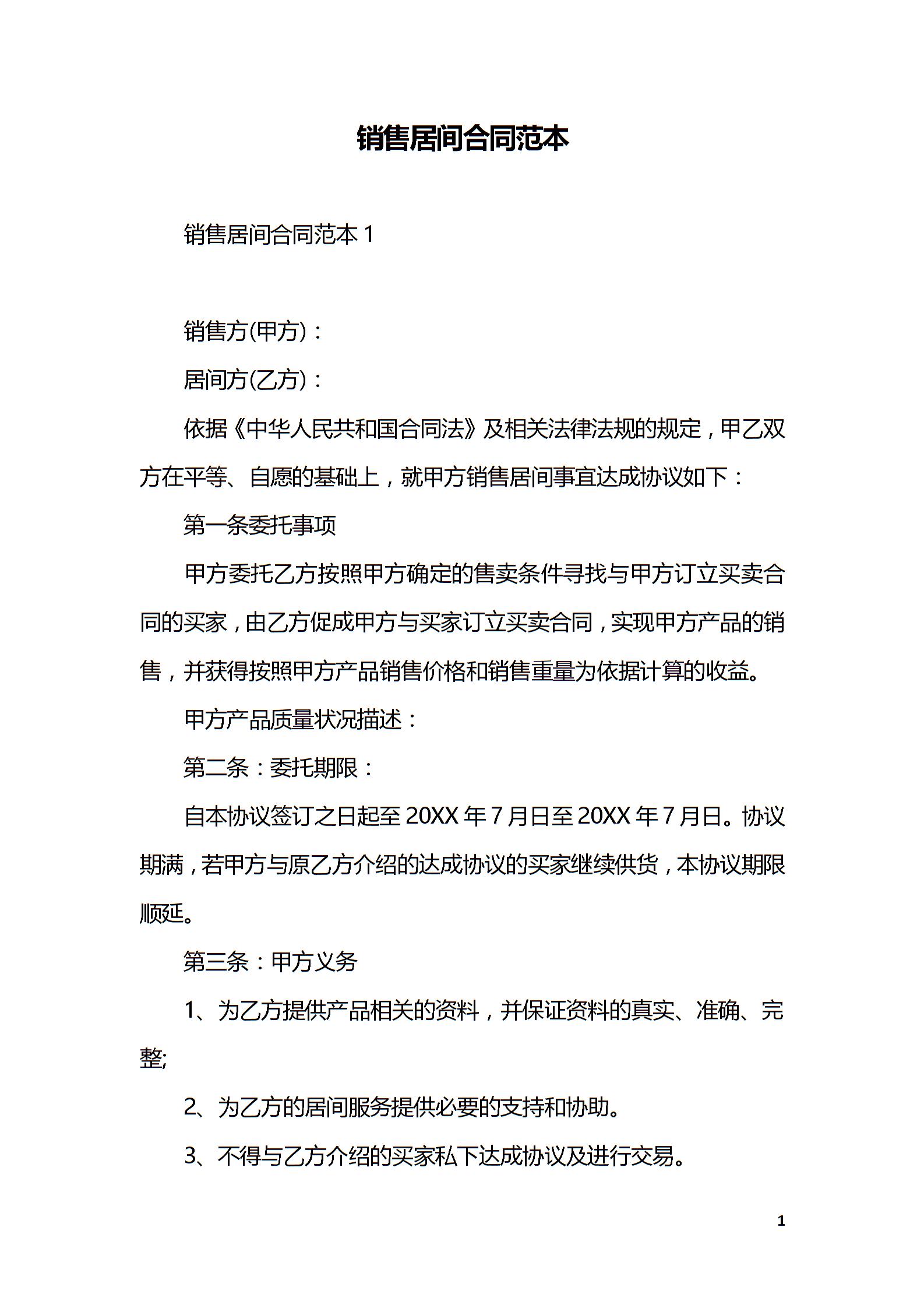 销售居间合同范本

销售居间合同范本 1

销售方(甲方)：

居间方(乙方)：

依据《中华人民共和国合同法》及相关法律法规的规定，甲乙双方在平等、自愿的基础上，就甲方销售居间事宜达成协议如下：

第一条委托事项

甲方委托乙方按照甲方确定的售卖条件寻找与甲方订立买卖合同的买家，由乙方促成甲方与买家订立买卖合同，实现甲方产品的销售，并获得按照甲方产品销售价格和销售重量为依据计算的收益。

甲方产品质量状况描述：

第二条：委托期限：

自本协议签订之日起至 20XX 年 7 月日至 20XX 年 7 月日。协议期满，若甲方与原乙方介绍的达成协议的买家继续供货，本协议期限顺延。

第三条：甲方义务

1、为乙方提供产品相关的资料，并保证资料的真实、准确、完整;

2、为乙方的居间服务提供必要的支持和协助。

3、不得与乙方介绍的买家私下达成协议及进行交易。

1